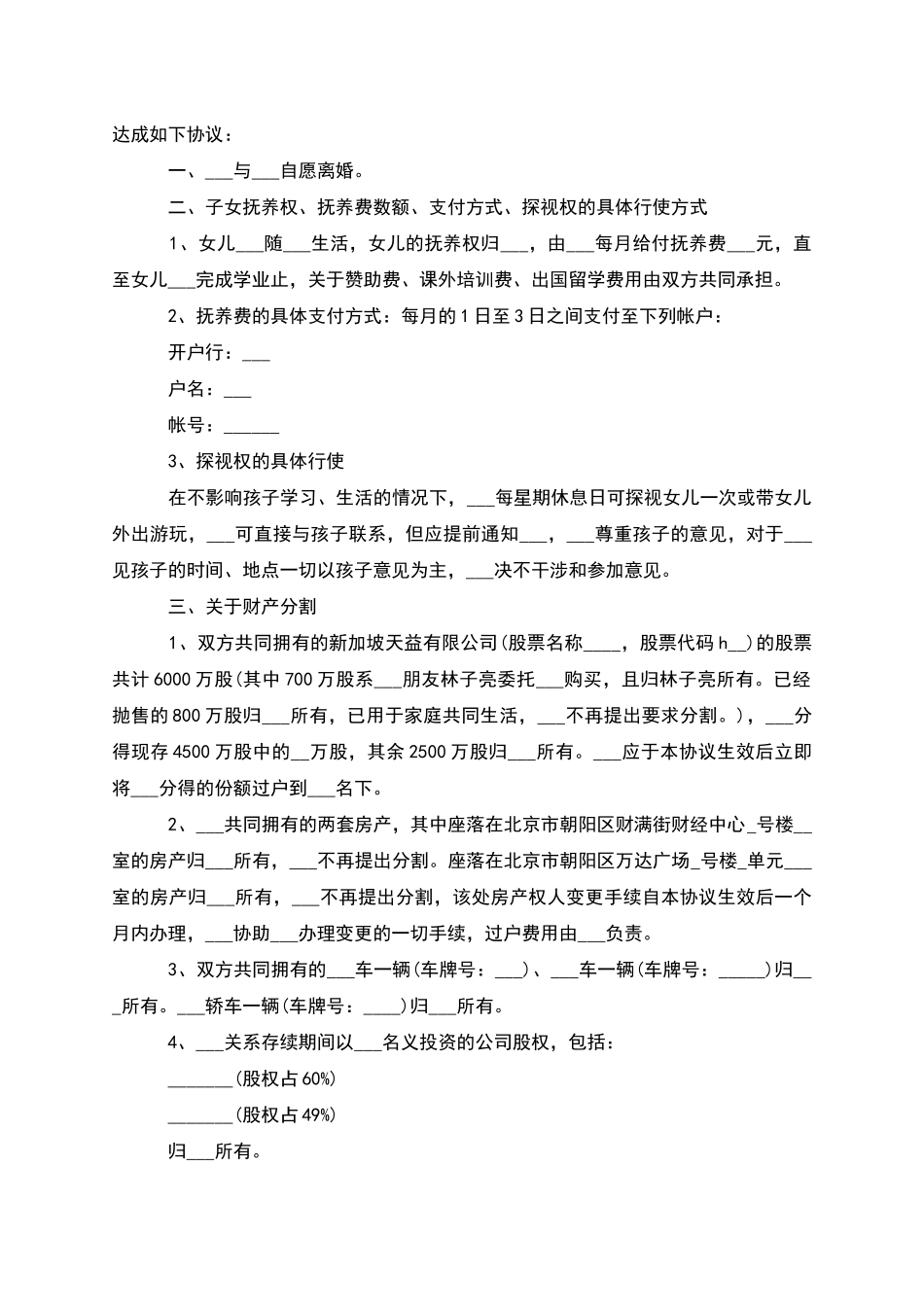 达成如下协议：

一、___与___自愿离婚。

二、子女抚养权、抚养费数额、支付方式、探视权的具体行使方式

1、女儿___随___生活，女儿的抚养权归___，由___每月给付抚养费___元，直至女儿___完成学业止，关于赞助费、课外培训费、出国留学费用由双方共同承担。

2、抚养费的具体支付方式：每月的1日至3日之间支付至下列帐户：

开户行：___

户名：___

帐号：______

3、探视权的具体行使

在不影响孩子学习、生活的情况下，___每星期休息日可探视女儿一次或带女儿外出游玩，___可直接与孩子联系，但应提前通知___，___尊重孩子的意见，对于___见孩子的时间、地点一切以孩子意见为主，___决不干涉和参加意见。

三、关于财产分割

1、双方共同拥有的新加坡天益有限公司(股票名称____，股票代码h__)的股票共计6000万股(其中700万股系___朋友林子亮委托___购买，且归林子亮所有。已经抛售的800万股归___所有，已用于家庭共同生活，___不再提出要求分割。)，___分得现存4500万股中的__万股，其余2500万股归___所有。___应于本协议生效后立即将___分得的份额过户到___名下。

2、___共同拥有的两套房产，其中座落在北京市朝阳区财满街财经中心_号楼__室的房产归___所有，___不再提出分割。座落在北京市朝阳区万达广场_号楼_单元___室的房产归___所有，___不再提出分割，该处房产权人变更手续自本协议生效后一个月内办理，___协助___办理变更的一切手续，过户费用由___负责。

3、双方共同拥有的___车一辆(车牌号：___)、___车一辆(车牌号：_____)归___所有。___轿车一辆(车牌号：____)归___所有。

4、___关系存续期间以___名义投资的公司股权，包括：

_______(股权占60%)

_______(股权占49%)

归___所有。